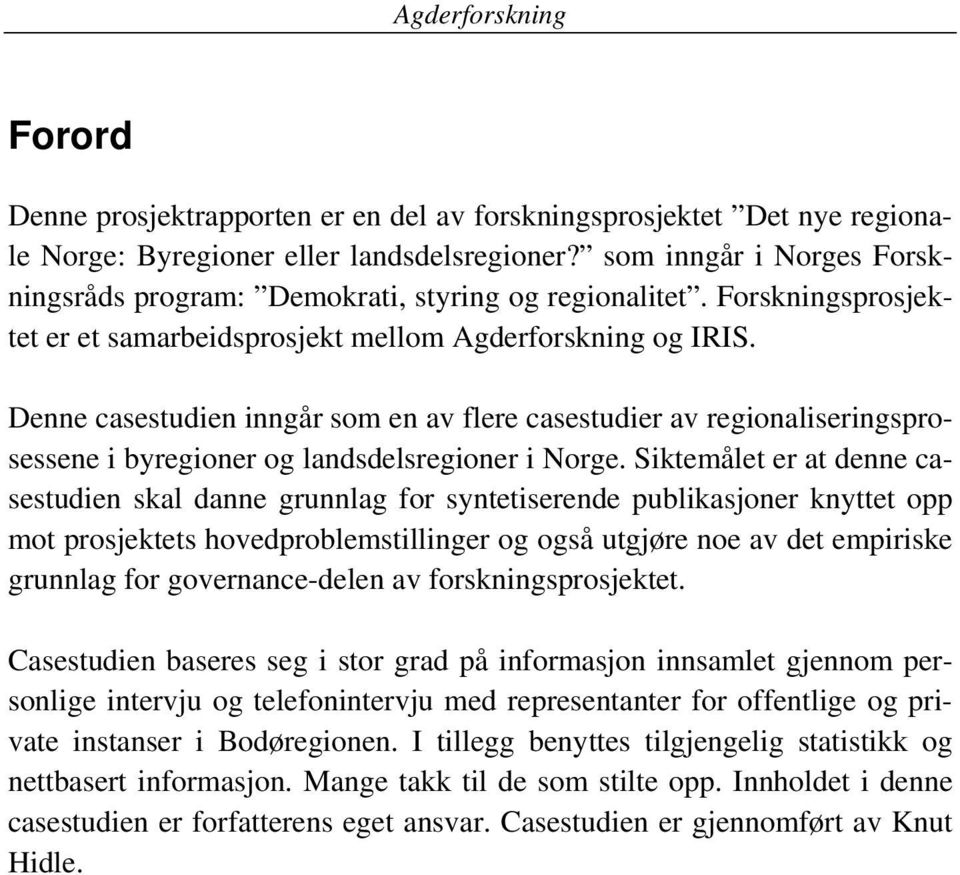 Agderforskning

Forord

Denne prosjektrapporten er en del av forskningsprosjektet ”Det nye regionale Norge: Byregioner eller landsdelsregioner?” som inngår i Norges Forskningsråds program: ”Demokrati, styring og regionalitet”. Forskningsprosjektet er et samarbeidsprosjekt mellom Agderforskning og IRIS.

Denne casestudien inngår som en av flere casestudier av regionaliseringsprosessene i byregioner og landsdelsregioner i Norge. Siktemålet er at denne casestudien skal danne grunnlag for syntetiserende publikasjoner knyttet opp mot prosjektets hovedproblemstillinger og også utgjøre noe av det empiriske grunnlag for governance-delen av forskningsprosjektet.

Casestudien baseres seg i stor grad på informasjon innsamlet gjennom personlige intervju og telefonintervju med representanter for offentlige og private instanser i Bodøregionen. I tillegg benyttes tilgjengelig statistikk og nettbasert informasjon. Mange takk til de som stilte opp. Innholdet i denne casestudien er forfatterens eget ansvar. Casestudien er gjennomført av Knut Hidle.